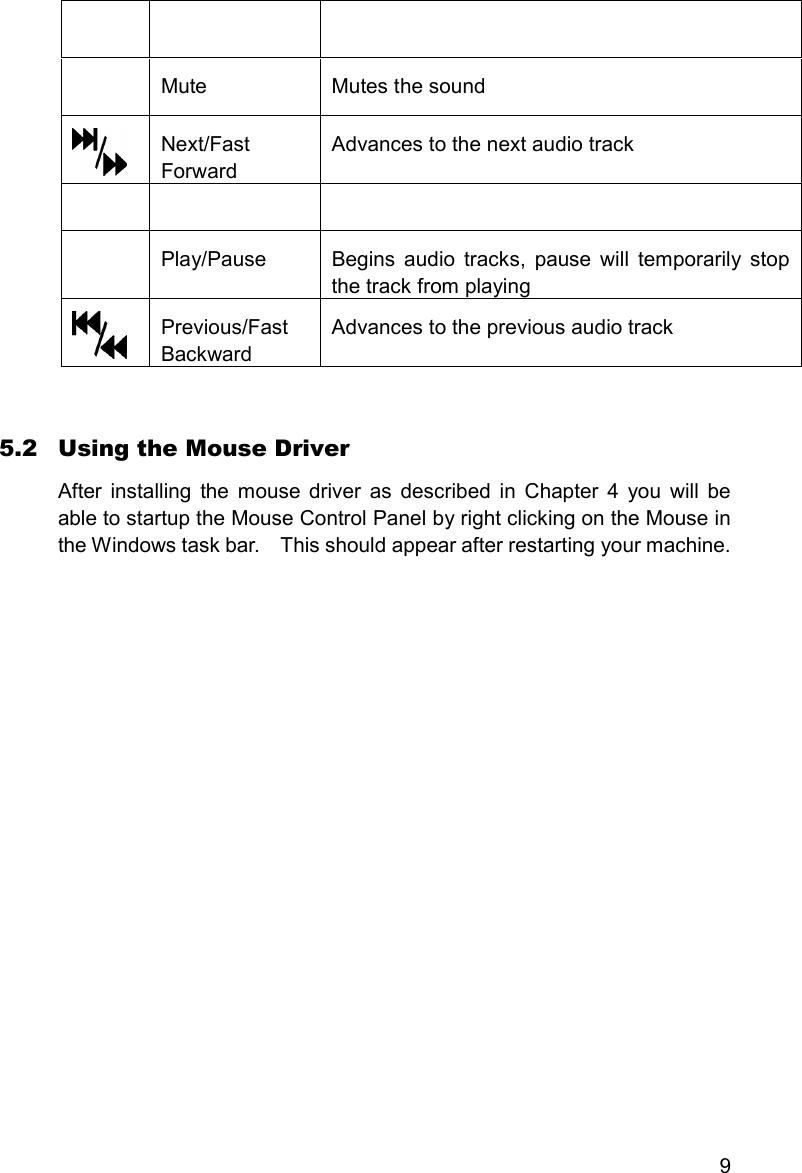 | | | |
|---|---|---|
| | Mute | Mutes the sound |
| | Next/Fast Forward | Advances to the next audio track |
| | | |
| | Play/Pause | Begins audio tracks, pause will temporarily stop the track from playing |
| | Previous/Fast Backward | Advances to the previous audio track |

5.2 Using the Mouse Driver

After installing the mouse driver as described in Chapter 4 you will be able to startup the Mouse Control Panel by right clicking on the Mouse in the Windows task bar. This should appear after restarting your machine.

9